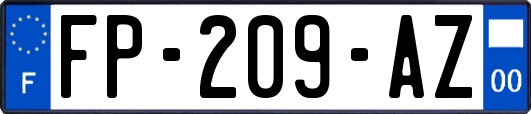 F

FP-209-AZ

00